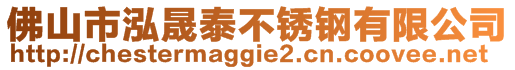 佛山市泓晟泰不锈钢有限公司
http://chestermaggie2.cn.coovee.net